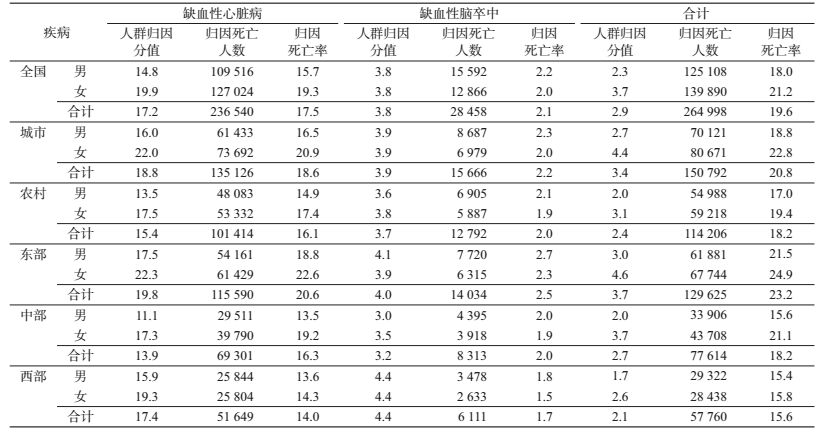 | 疾病 | | 缺血性心脏病 人群归因分值 | 缺血性心脏病 归因死亡人数 | 缺血性心脏病 归因死亡率 | 缺血性脑卒中 人群归因分值 | 缺血性脑卒中 归因死亡人数 | 缺血性脑卒中 归因死亡率 | 合计 人群归因分值 | 合计 归因死亡人数 | 合计 归因死亡率 |
|---|---|---|---|---|---|---|---|---|---|---|
| 全国 | 男 | 14.8 | 109 516 | 15.7 | 3.8 | 15 592 | 2.2 | 2.3 | 125 108 | 18.0 |
| | 女 | 19.9 | 127 024 | 19.3 | 3.8 | 12 866 | 2.0 | 3.7 | 139 890 | 21.2 |
| | 合计 | 17.2 | 236 540 | 17.5 | 3.8 | 28 458 | 2.1 | 2.9 | 264 998 | 19.6 |
| 城市 | 男 | 16.0 | 61 433 | 16.5 | 3.9 | 8 687 | 2.3 | 2.7 | 70 121 | 18.8 |
| | 女 | 22.0 | 73 692 | 20.9 | 3.9 | 6 979 | 2.0 | 4.4 | 80 671 | 22.8 |
| | 合计 | 18.8 | 135 126 | 18.6 | 3.9 | 15 666 | 2.2 | 3.4 | 150 792 | 20.8 |
| 农村 | 男 | 13.5 | 48 083 | 14.9 | 3.6 | 6 905 | 2.1 | 2.0 | 54 988 | 17.0 |
| | 女 | 17.5 | 53 332 | 17.4 | 3.8 | 5 887 | 1.9 | 3.1 | 59 218 | 19.4 |
| | 合计 | 15.4 | 101 414 | 16.1 | 3.7 | 12 792 | 2.0 | 2.4 | 114 206 | 18.2 |
| 东部 | 男 | 17.5 | 54 161 | 18.8 | 4.1 | 7 720 | 2.7 | 3.0 | 61 881 | 21.5 |
| | 女 | 22.3 | 61 429 | 22.6 | 3.9 | 6 315 | 2.3 | 4.6 | 67 744 | 24.9 |
| | 合计 | 19.8 | 115 590 | 20.6 | 4.0 | 14 034 | 2.5 | 3.7 | 129 625 | 23.2 |
| 中部 | 男 | 11.1 | 29 511 | 13.5 | 3.0 | 4 395 | 2.0 | 2.0 | 33 906 | 15.6 |
| | 女 | 17.3 | 39 790 | 19.2 | 3.5 | 3 918 | 1.9 | 3.7 | 43 708 | 21.1 |
| | 合计 | 13.9 | 69 301 | 16.3 | 3.2 | 8 313 | 2.0 | 2.7 | 77 614 | 18.2 |
| 西部 | 男 | 15.9 | 25 844 | 13.6 | 4.4 | 3 478 | 1.8 | 1.7 | 29 322 | 15.4 |
| | 女 | 19.3 | 25 804 | 14.3 | 4.4 | 2 633 | 1.5 | 2.6 | 28 438 | 15.8 |
| | 合计 | 17.4 | 51 649 | 14.0 | 4.4 | 6 111 | 1.7 | 2.1 | 57 760 | 15.6 |